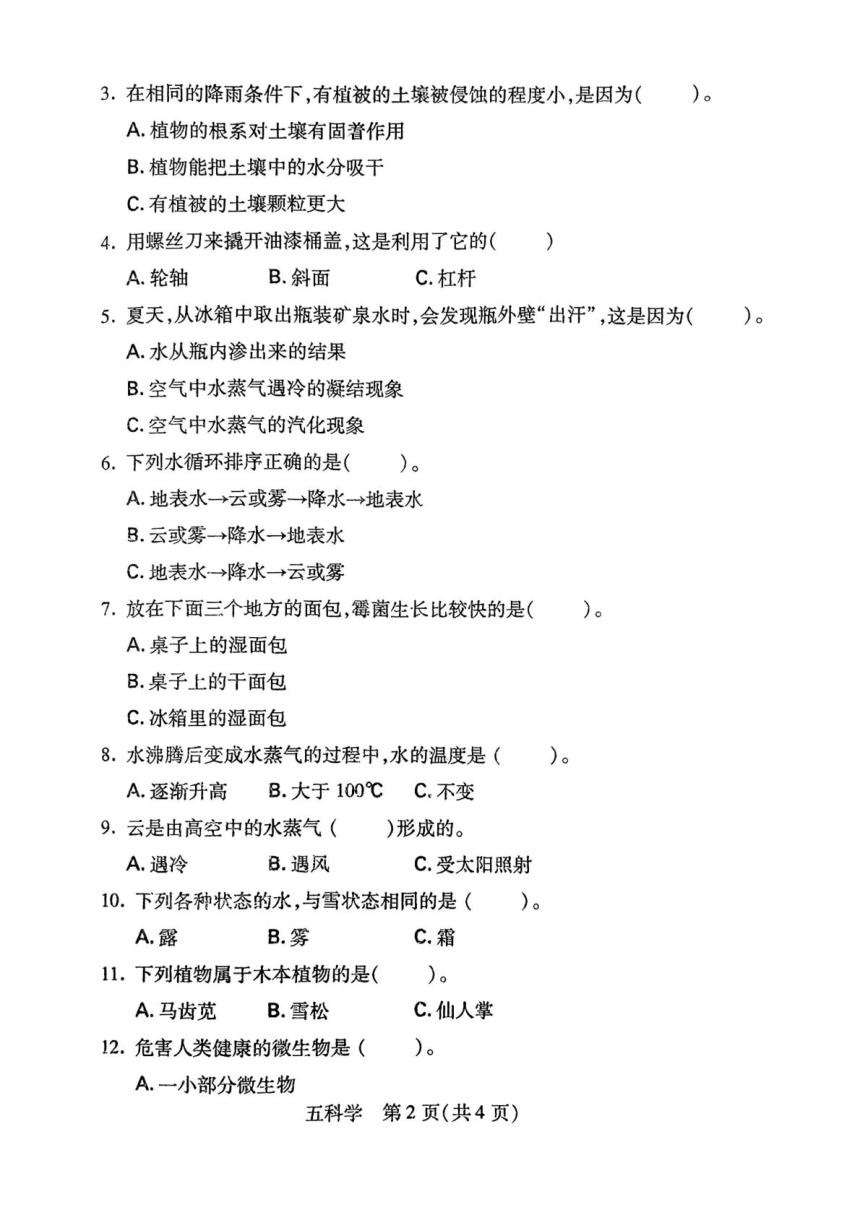 3. 在相同的降雨条件下，有植被的土壤被侵蚀的程度小，是因为(　　)。

A. 植物的根系对土壤有固着作用

B. 植物能把土壤中的水分吸干

C. 有植被的土壤颗粒更大

4. 用螺丝刀来撬开油漆桶盖，这是利用了它的(　　)

A. 轮轴　　B. 斜面　　C. 杠杆

5. 夏天，从冰箱中取出瓶装矿泉水时，会发现瓶外壁“出汗”，这是因为(　　)。

A. 水从瓶内渗出来的结果

B. 空气中水蒸气遇冷的凝结现象

C. 空气中水蒸气的汽化现象

6. 下列水循环排序正确的是(　　)。

A. 地表水→云或雾→降水→地表水

B. 云或雾→降水→地表水

C. 地表水→降水→云或雾

7. 放在下面三个地方的面包，霉菌生长比较快的是(　　)。

A. 桌子上的湿面包

B. 桌子上的干面包

C. 冰箱里的湿面包

8. 水沸腾后变成水蒸气的过程中，水的温度是 (　　)。

A. 逐渐升高　　B. 大于 100℃　　C. 不变

9. 云是由高空中的水蒸气 (　　)形成的。

A. 遇冷　　B. 遇风　　C. 受太阳照射

10. 下列各种状态的水，与雪状态相同的是 (　　)。

A. 露　　B. 雾　　C. 霜

11. 下列植物属于木本植物的是(　　)。

A. 马齿苋　　B. 雪松　　C. 仙人掌

12. 危害人类健康的微生物是 (　　)。

A. 一小部分微生物

五科学　第 2 页(共 4 页)